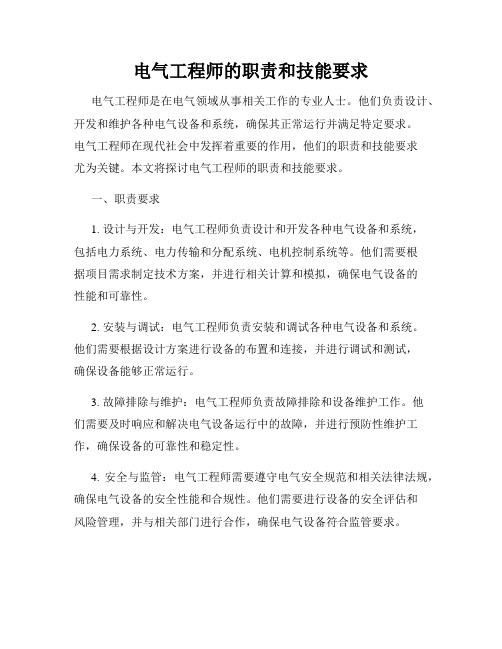 电气工程师的职责和技能要求

电气工程师是在电气领域从事相关工作的专业人士。他们负责设计、开发和维护各种电气设备和系统，确保其正常运行并满足特定要求。电气工程师在现代社会中发挥着重要的作用，他们的职责和技能要求尤为关键。本文将探讨电气工程师的职责和技能要求。

一、职责要求

1. 设计与开发：电气工程师负责设计和开发各种电气设备和系统，包括电力系统、电力传输和分配系统、电机控制系统等。他们需要根据项目需求制定技术方案，并进行相关计算和模拟，确保电气设备的性能和可靠性。

2. 安装与调试：电气工程师负责安装和调试各种电气设备和系统。他们需要根据设计方案进行设备的布置和连接，并进行调试和测试，确保设备能够正常运行。

3. 故障排除与维护：电气工程师负责故障排除和设备维护工作。他们需要及时响应和解决电气设备运行中的故障，并进行预防性维护工作，确保设备的可靠性和稳定性。

4. 安全与监管：电气工程师需要遵守电气安全规范和相关法律法规，确保电气设备的安全性能和合规性。他们需要进行设备的安全评估和风险管理，并与相关部门进行合作，确保电气设备符合监管要求。